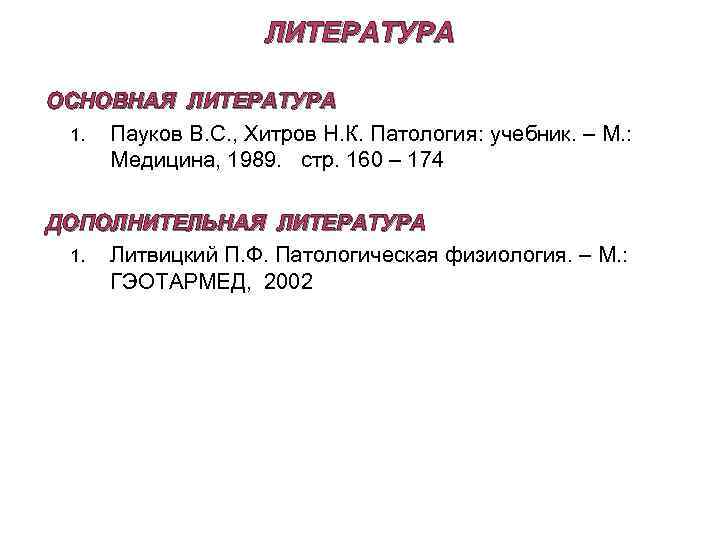 ЛИТЕРАТУРА

ОСНОВНАЯ ЛИТЕРАТУРА

1. Пауков В.С., Хитров Н.К. Патология: учебник. – М.: Медицина, 1989. стр. 160 – 174

ДОПОЛНИТЕЛЬНАЯ ЛИТЕРАТУРА

1. Литвицкий П.Ф. Патологическая физиология. – М.: ГЭОТАРМЕД, 2002